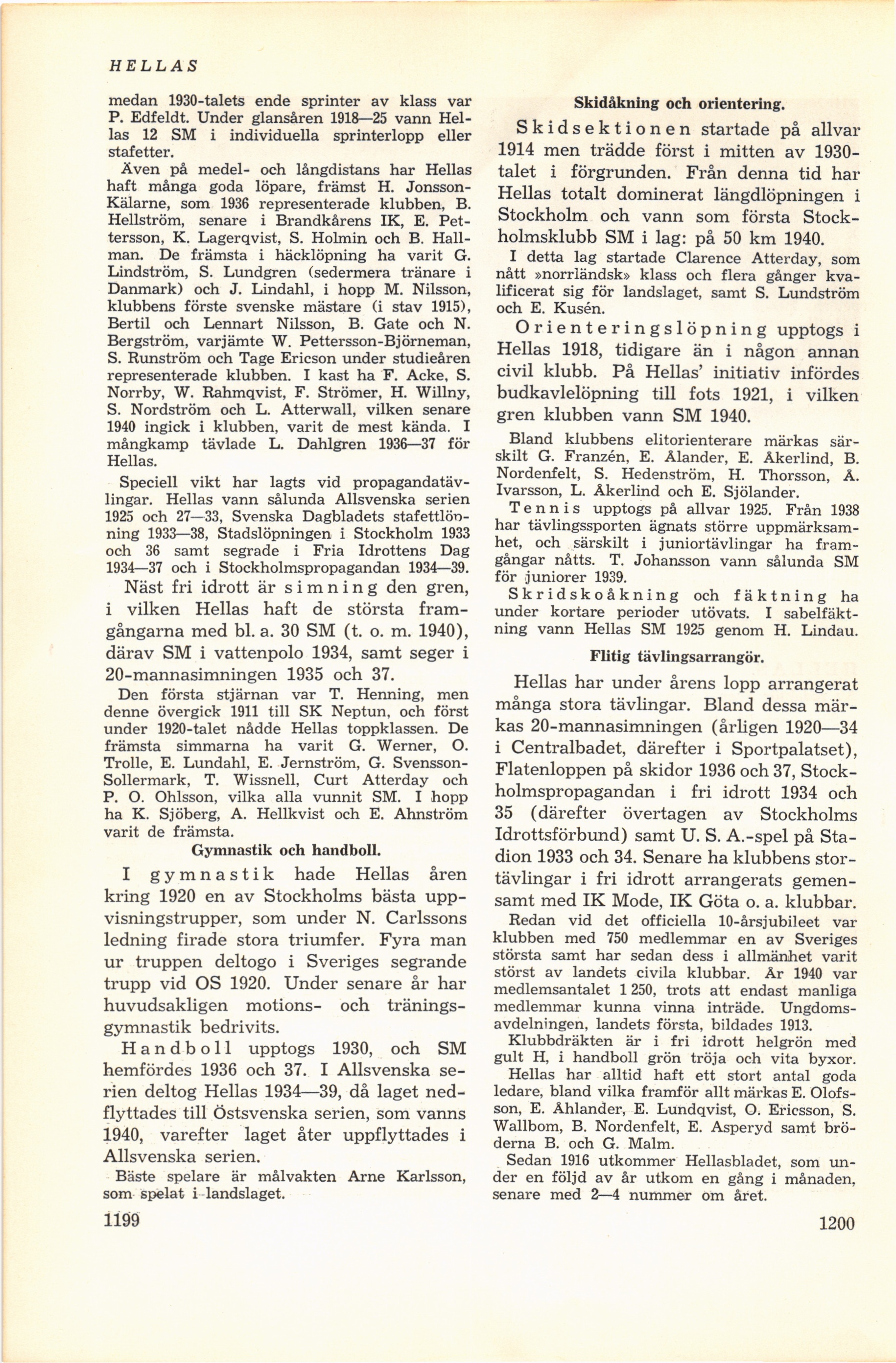 HELLAS

medan 1930-talets ende sprinter av klass var P. Edfeldt. Under glansåren 1918—25 vann Hellas 12 SM i individuella sprinterlopp eller stafetter.

Även på medel- och långdistans har Hellas haft många goda löpare, främst H. Jonsson-Kälarne, som 1936 representerade klubben, B. Hellström, senare i Brandkårens IK, E. Pettersson, K. Lagerqvist, S. Holmin och B. Hallman. De främsta i häcklöpning ha varit G. Lindström, S. Lundgren (sedermera tränare i Danmark) och J. Lindahl, i hopp M. Nilsson, klubbens förste svenske mästare (i stav 1915), Bertil och Lennart Nilsson, B. Gate och N. Bergström, varjämte W. Pettersson-Björneman, S. Runström och Tage Ericson under studieåren representerade klubben. I kast ha F. Acke, S. Norrby, W. Rahmqvist, F. Strömer, H. Willny, S. Nordström och L. Atterwall, vilken senare 1940 ingick i klubben, varit de mest kända. I mångkamp tävlade L. Dahlgren 1936—37 för Hellas.

Speciell vikt har lagts vid propagandatävlingar. Hellas vann sålunda Allsvenska serien 1925 och 27—33, Svenska Dagbladets stafettlöpning 1933—38, Stadslöpningen i Stockholm 1933 och 36 samt segrade i Fria Idrottens Dag 1934—37 och i Stockholmspropagandan 1934—39.

Näst fri idrott är simning den gren, i vilken Hellas haft de största framgångarna med bl. a. 30 SM (t. o. m. 1940), därav SM i vattenpolo 1934, samt seger i 20-mannasimningen 1935 och 37.

Den första stjärnan var T. Henning, men denne övergick 1911 till SK Neptun, och först under 1920-talet nådde Hellas toppklassen. De främsta simmarna ha varit G. Werner, O. Trolle, E. Lundahl, E. Jernström, G. Svensson-Sollermark, T. Wissnell, Curt Atterday och P. O. Ohlsson, vilka alla vunnit SM. I hopp ha K. Sjöberg, A. Hellkvist och E. Ahnström varit de främsta.

Gymnastik och handboll.

I gymnastik hade Hellas åren kring 1920 en av Stockholms bästa uppvisningstrupper, som under N. Carlssons ledning firade stora triumfer. Fyra man ur truppen deltogo i Sveriges segrande trupp vid OS 1920. Under senare år har huvudsakligen motions- och träningsgymnastik bedrivits.

Handboll upptogs 1930, och SM hemfördes 1936 och 37. I Allsvenska serien deltog Hellas 1934—39, då laget nedflyttades till Östsvenska serien, som vanns 1940, varefter laget åter uppflyttades i Allsvenska serien.

Bäste spelare är målvakten Arne Karlsson, som spelat i landslaget.

1199

Skidåkning och orientering.

Skidsektionen startade på allvar 1914 men trädde först i mitten av 1930-talet i förgrunden. Från denna tid har Hellas totalt dominerat längdlöpningen i Stockholm och vann som första Stockholmsklubb SM i lag: på 50 km 1940.

I detta lag startade Clarence Atterday, som nått »norrländsk» klass och flera gånger kvalificerat sig för landslaget, samt S. Lundström och E. Kusén.

Orienteringslöpning upptogs i Hellas 1918, tidigare än i någon annan civil klubb. På Hellas' initiativ infördes budkavlelöpning till fots 1921, i vilken gren klubben vann SM 1940.

Bland klubbens elitorienterare märkas särskilt G. Franzén, E. Ålander, E. Åkerlind, B. Nordenfelt, S. Hedenström, H. Thorsson, Å. Ivarsson, L. Åkerlind och E. Sjölander.

Tennis upptogs på allvar 1925. Från 1938 har tävlingssporten ägnats större uppmärksamhet, och särskilt i juniortävlingar ha framgångar nåtts. T. Johansson vann sålunda SM för juniorer 1939.

Skridskoåkning och fäktning ha under kortare perioder utövats. I sabelfäktning vann Hellas SM 1925 genom H. Lindau.

Flitig tävlingsarrangör.

Hellas har under årens lopp arrangerat många stora tävlingar. Bland dessa märkas 20-mannasimningen (årligen 1920—34 i Centralbadet, därefter i Sportpalatset), Flatenloppen på skidor 1936 och 37, Stockholmspropagandan i fri idrott 1934 och 35 (därefter övertagen av Stockholms Idrottsförbund) samt U. S. A.-spel på Stadion 1933 och 34. Senare ha klubbens stortävlingar i fri idrott arrangerats gemensamt med IK Mode, IK Göta o. a. klubbar.

Redan vid det officiella 10-årsjubileet var klubben med 750 medlemmar en av Sveriges största samt har sedan dess i allmänhet varit störst av landets civila klubbar. År 1940 var medlemsantalet 1 250, trots att endast manliga medlemmar kunna vinna inträde. Ungdomsavdelningen, landets första, bildades 1913.

Klubbdräkten är i fri idrott helgrön med gult H, i handboll grön tröja och vita byxor.

Hellas har alltid haft ett stort antal goda ledare, bland vilka framför allt märkas E. Olofsson, E. Åhlander, E. Lundqvist, O. Ericsson, S. Wallbom, B. Nordenfelt, E. Asperyd samt bröderna B. och G. Malm.

Sedan 1916 utkommer Hellasbladet, som under en följd av år utkom en gång i månaden, senare med 2—4 nummer om året.

1200